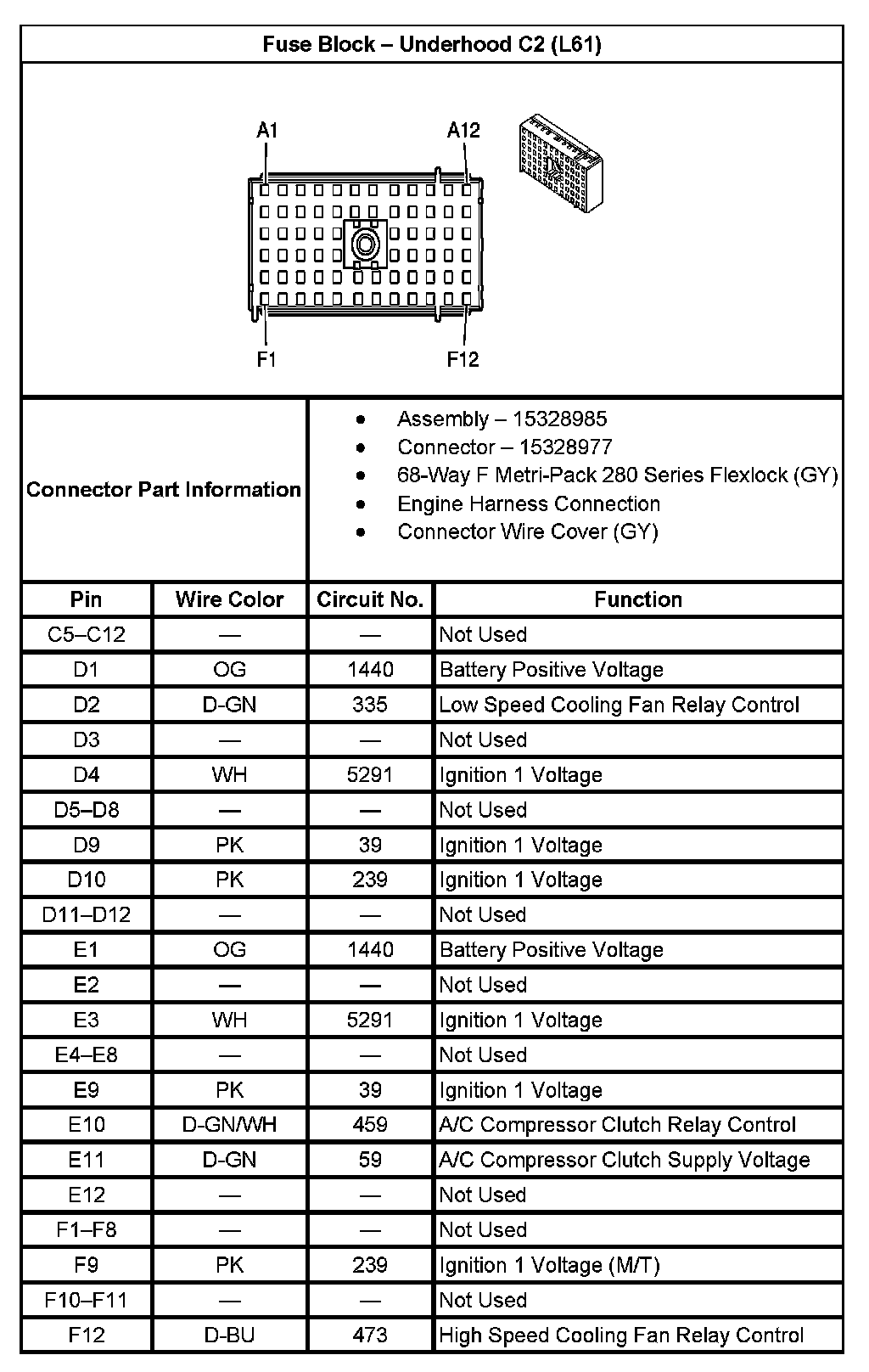 Fuse Block – Underhood C2 (L61)

A1
A12
F1
F12

Connector Part Information

- Assembly – 15328985
- Connector – 15328977
- 68-Way F Metri-Pack 280 Series Flexlock (GY)
- Engine Harness Connection
- Connector Wire Cover (GY)

| Pin | Wire Color | Circuit No. | Function |
|---|---|---|---|
| C5–C12 | — | — | Not Used |
| D1 | OG | 1440 | Battery Positive Voltage |
| D2 | D-GN | 335 | Low Speed Cooling Fan Relay Control |
| D3 | — | — | Not Used |
| D4 | WH | 5291 | Ignition 1 Voltage |
| D5–D8 | — | — | Not Used |
| D9 | PK | 39 | Ignition 1 Voltage |
| D10 | PK | 239 | Ignition 1 Voltage |
| D11–D12 | — | — | Not Used |
| E1 | OG | 1440 | Battery Positive Voltage |
| E2 | — | — | Not Used |
| E3 | WH | 5291 | Ignition 1 Voltage |
| E4–E8 | — | — | Not Used |
| E9 | PK | 39 | Ignition 1 Voltage |
| E10 | D-GN/WH | 459 | A/C Compressor Clutch Relay Control |
| E11 | D-GN | 59 | A/C Compressor Clutch Supply Voltage |
| E12 | — | — | Not Used |
| F1–F8 | — | — | Not Used |
| F9 | PK | 239 | Ignition 1 Voltage (M/T) |
| F10–F11 | — | — | Not Used |
| F12 | D-BU | 473 | High Speed Cooling Fan Relay Control |